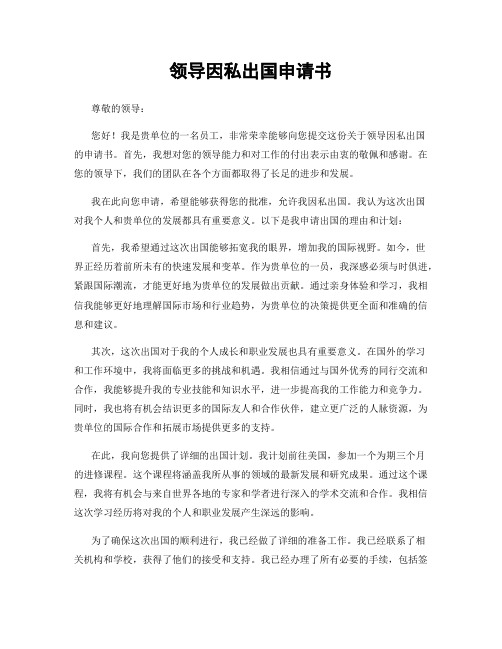 领导因私出国申请书

尊敬的领导：

您好！我是贵单位的一名员工，非常荣幸能够向您提交这份关于领导因私出国的申请书。首先，我想对您的领导能力和对工作的付出表示由衷的敬佩和感谢。在您的领导下，我们的团队在各个方面都取得了长足的进步和发展。

我在此向您申请，希望能够获得您的批准，允许我因私出国。我认为这次出国对我个人和贵单位的发展都具有重要意义。以下是我申请出国的理由和计划：

首先，我希望通过这次出国能够拓宽我的眼界，增加我的国际视野。如今，世界正经历着前所未有的快速发展和变革。作为贵单位的一员，我深感必须与时俱进，紧跟国际潮流，才能更好地为贵单位的发展做出贡献。通过亲身体验和学习，我相信我能够更好地理解国际市场和行业趋势，为贵单位的决策提供更全面和准确的信息和建议。

其次，这次出国对于我的个人成长和职业发展也具有重要意义。在国外的学习和工作环境中，我将面临更多的挑战和机遇。我相信通过与国外优秀的同行交流和合作，我能够提升我的专业技能和知识水平，进一步提高我的工作能力和竞争力。同时，我也将有机会结识更多的国际友人和合作伙伴，建立更广泛的人脉资源，为贵单位的国际合作和拓展市场提供更多的支持。

在此，我向您提供了详细的出国计划。我计划前往美国，参加一个为期三个月的进修课程。这个课程将涵盖我所从事的领域的最新发展和研究成果。通过这个课程，我将有机会与来自世界各地的专家和学者进行深入的学术交流和合作。我相信这次学习经历将对我的个人和职业发展产生深远的影响。

为了确保这次出国的顺利进行，我已经做了详细的准备工作。我已经联系了相关机构和学校，获得了他们的接受和支持。我已经办理了所有必要的手续，包括签